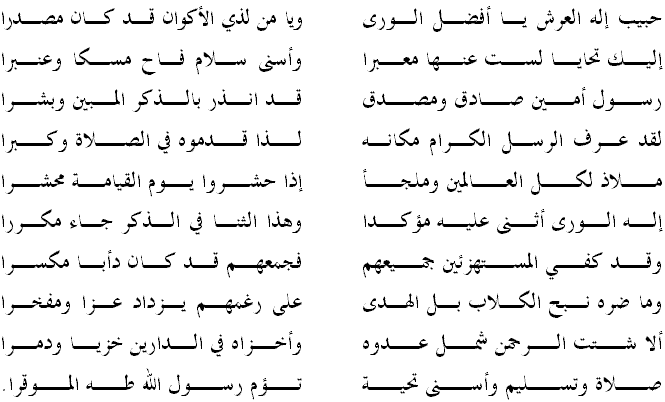 حبيب إله العرش يا أفضل الورى ويا من لذي الأكوان قد كان مصدرا
إليك تحايا لست عنها معبرا وأسنى سلام فاح مسكا وعنبرا
رسول أمين صادق ومصدق قد انذر بالذكر المبين وبشرا
لقد عرف الرسل الكرام مكانه لذا قدموه في الصلاة وكبرا
ملاذ لكل العالمين وملجأ إذا حشروا يوم القيامة محشرا
إله الورى أثنى عليه مؤكدا وهذا الثنا في الذكر جاء مكررا
وقد كفي المستهزئين جميعهم فجمعهم قد كان دأبا مكسرا
وما ضره نبح الكلاب بل الهدى على رغمهم يزداد عزا ومفخرا
ألا شتت الرحمن شمل عدوه وأخزاه في الدارين خزيا ودمرا
صلاة وتسليم وأسنى تحية تؤم رسول الله طه الموقرا.